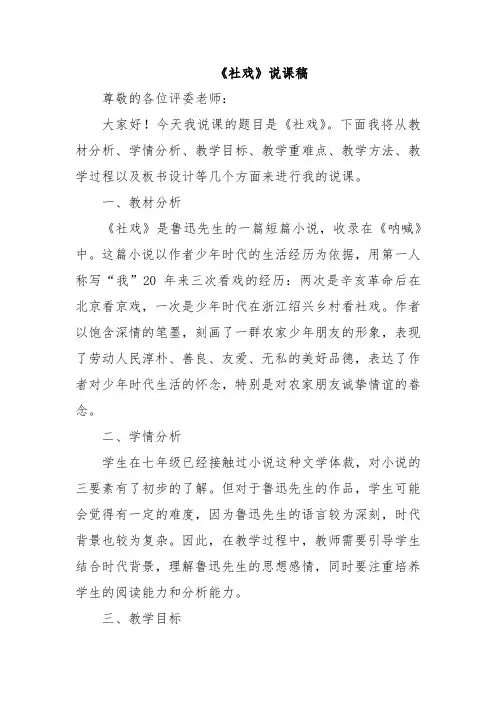 《社戏》说课稿

尊敬的各位评委老师：

大家好！今天我说课的题目是《社戏》。下面我将从教材分析、学情分析、教学目标、教学重难点、教学方法、教学过程以及板书设计等几个方面来进行我的说课。

一、教材分析

《社戏》是鲁迅先生的一篇短篇小说，收录在《呐喊》中。这篇小说以作者少年时代的生活经历为依据，用第一人称写“我”20 年来三次看戏的经历：两次是辛亥革命后在北京看京戏，一次是少年时代在浙江绍兴乡村看社戏。作者以饱含深情的笔墨，刻画了一群农家少年朋友的形象，表现了劳动人民淳朴、善良、友爱、无私的美好品德，表达了作者对少年时代生活的怀念，特别是对农家朋友诚挚情谊的眷念。

二、学情分析

学生在七年级已经接触过小说这种文学体裁，对小说的三要素有了初步的了解。但对于鲁迅先生的作品，学生可能会觉得有一定的难度，因为鲁迅先生的语言较为深刻，时代背景也较为复杂。因此，在教学过程中，教师需要引导学生结合时代背景，理解鲁迅先生的思想感情，同时要注重培养学生的阅读能力和分析能力。

三、教学目标